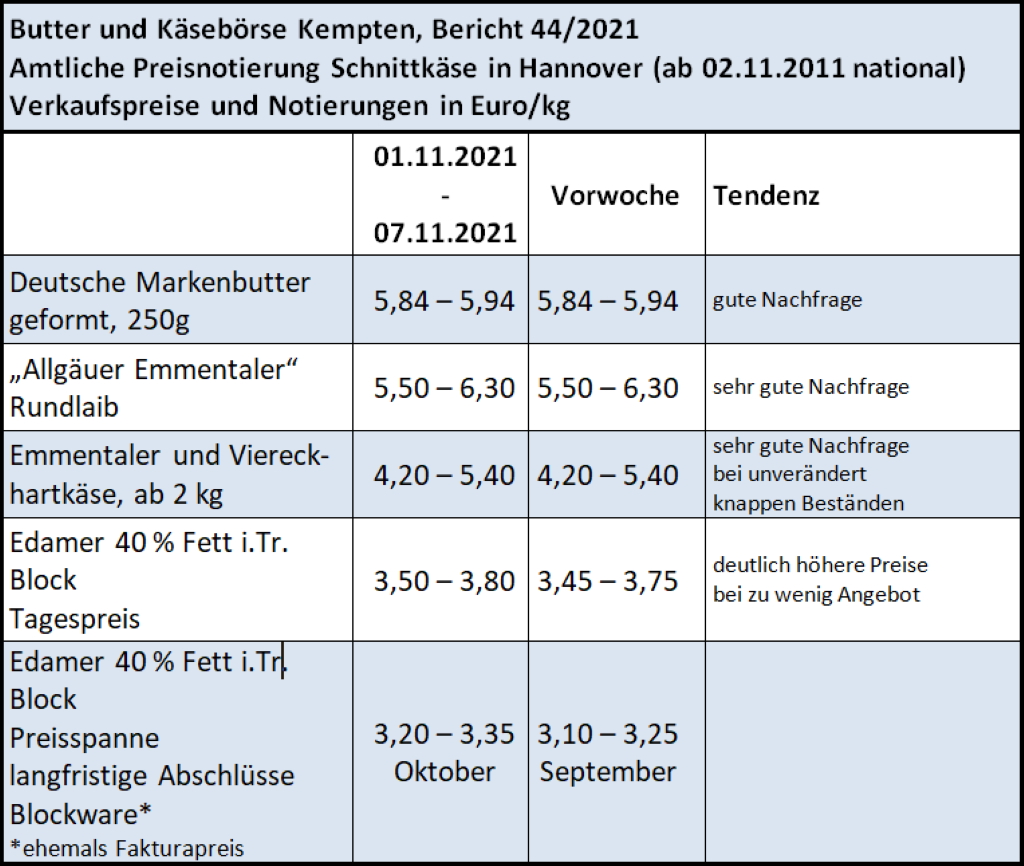 Butter und Käsebörse Kempten, Bericht 44/2021
Amtliche Preisnotierung Schnittkäse in Hannover (ab 02.11.2011 national)
Verkaufspreise und Notierungen in Euro/kg

| | 01.11.2021 - 07.11.2021 | Vorwoche | Tendenz |
|---|---|---|---|
| Deutsche Markenbutter geformt, 250g | 5,84 – 5,94 | 5,84 – 5,94 | gute Nachfrage |
| „Allgäuer Emmentaler“ Rundlaib | 5,50 – 6,30 | 5,50 – 6,30 | sehr gute Nachfrage |
| Emmentaler und Viereckhartkäse, ab 2 kg | 4,20 – 5,40 | 4,20 – 5,40 | sehr gute Nachfrage bei unverändert knappen Beständen |
| Edamer 40 % Fett i.Tr. Block Tagespreis | 3,50 – 3,80 | 3,45 – 3,75 | deutlich höhere Preise bei zu wenig Angebot |
| Edamer 40 % Fett i.Tr. Block Preisspanne langfristige Abschlüsse Blockware* *ehemals Fakturapreis | 3,20 – 3,35 Oktober | 3,10 – 3,25 September | |